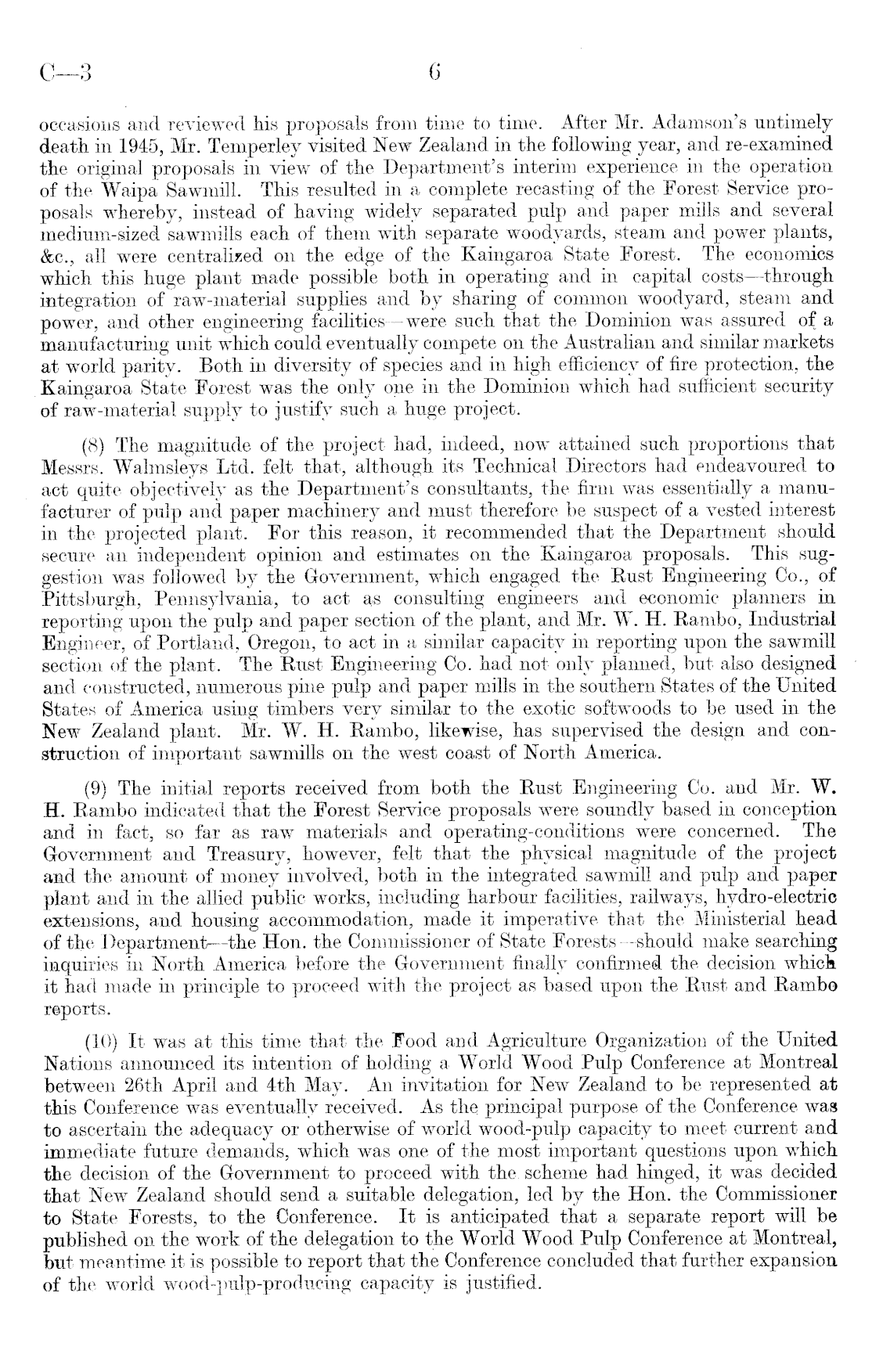 C—3

6

occasions and reviewed his proposals from time to time. After Mr. Adamson's untimely death in 1945, Mr. Temperley visited New Zealand in the following year, and re-examined the original proposals in view of the Department's interim experience in the operation of the Waipa Sawmill. This resulted in a complete recasting of the Forest Service proposals whereby, instead of having widely separated pulp and paper mills and several medium-sized sawmills each of them with separate woodyards, steam and power plants, &c., all were centralized on the edge of the Kaingaroa State Forest. The economics which this huge plant made possible both in operating and in capital costs—through integration of raw-material supplies and by sharing of common woodyard, steam and power, and other engineering facilities—were such that the Dominion was assured of a manufacturing unit which could eventually compete on the Australian and similar markets at world parity. Both in diversity of species and in high efficiency of fire protection, the Kaingaroa State Forest was the only one in the Dominion which had sufficient security of raw-material supply to justify such a huge project.

(8) The magnitude of the project had, indeed, now attained such proportions that Messrs. Walmsleys Ltd. felt that, although its Technical Directors had endeavoured to act quite objectively as the Department's consultants, the firm was essentially a manufacturer of pulp and paper machinery and must therefore be suspect of a vested interest in the projected plant. For this reason, it recommended that the Department should secure an independent opinion and estimates on the Kaingaroa proposals. This suggestion was followed by the Government, which engaged the Rust Engineering Co., of Pittsburgh, Pennsylvania, to act as consulting engineers and economic planners in reporting upon the pulp and paper section of the plant, and Mr. W. H. Rambo, Industrial Engineer, of Portland, Oregon, to act in a similar capacity in reporting upon the sawmill section of the plant. The Rust Engineering Co. had not only planned, but also designed and constructed, numerous pine pulp and paper mills in the southern States of the United States of America using timbers very similar to the exotic softwoods to be used in the New Zealand plant. Mr. W. H. Rambo, likewise, has supervised the design and construction of important sawmills on the west coast of North America.

(9) The initial reports received from both the Rust Engineering Co. and Mr. W. H. Rambo indicated that the Forest Service proposals were soundly based in conception and in fact, so far as raw materials and operating-conditions were concerned. The Government and Treasury, however, felt that the physical magnitude of the project and the amount of money involved, both in the integrated sawmill and pulp and paper plant and in the allied public works, including harbour facilities, railways, hydro-electric extensions, and housing accommodation, made it imperative that the Ministerial head of the Department—the Hon. the Commissioner of State Forests—should make searching inquiries in North America before the Government finally confirmed the decision which it had made in principle to proceed with the project as based upon the Rust and Rambo reports.

(10) It was at this time that the Food and Agriculture Organization of the United Nations announced its intention of holding a World Wood Pulp Conference at Montreal between 26th April and 4th May. An invitation for New Zealand to be represented at this Conference was eventually received. As the principal purpose of the Conference was to ascertain the adequacy or otherwise of world wood-pulp capacity to meet current and immediate future demands, which was one of the most important questions upon which the decision of the Government to proceed with the scheme had hinged, it was decided that New Zealand should send a suitable delegation, led by the Hon. the Commissioner to State Forests, to the Conference. It is anticipated that a separate report will be published on the work of the delegation to the World Wood Pulp Conference at Montreal, but meantime it is possible to report that the Conference concluded that further expansion of the world wood-pulp-producing capacity is justified.